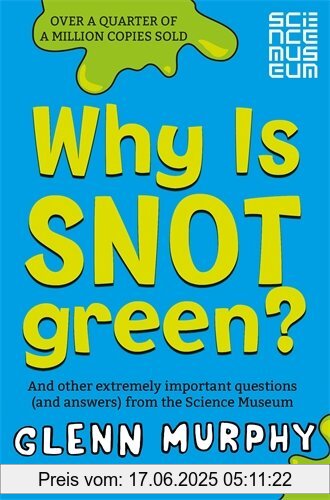 OVER A QUARTER OF A MILLION COPIES SOLD

SCIENCE MUSEUM

Why Is SNOT green?

And other extremely important questions (and answers) from the Science Museum

GLENN MURPHY

Preis vom: 17.06.2025 05:11:22